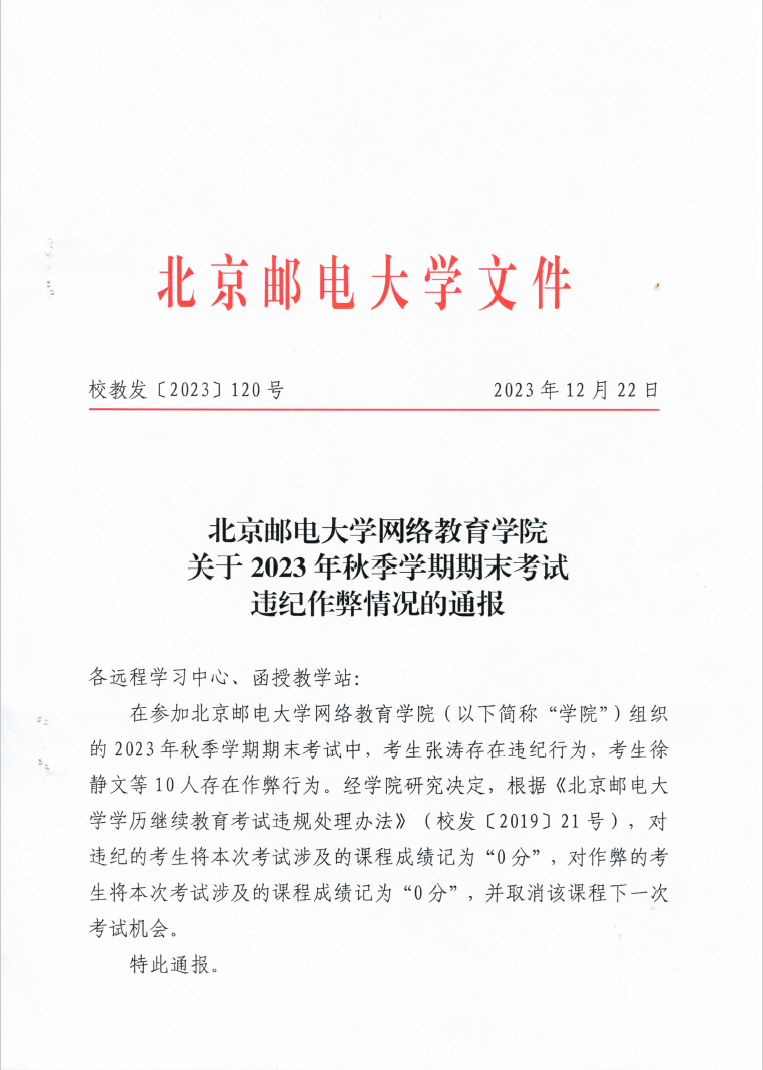 北京邮电大学文件

校教发〔2023〕120号　　　　　　　　　2023年12月22日

北京邮电大学网络教育学院
关于2023年秋季学期期末考试
违纪作弊情况的通报

各远程学习中心、函授教学站：

在参加北京邮电大学网络教育学院（以下简称“学院”）组织的2023年秋季学期期末考试中，考生张涛存在违纪行为，考生徐静文等10人存在作弊行为。经学院研究决定，根据《北京邮电大学学历继续教育考试违规处理办法》（校发〔2019〕21号），对违纪的考生将本次考试涉及的课程成绩记为“0分”，对作弊的考生将本次考试涉及的课程成绩记为“0分”，并取消该课程下一次考试机会。

特此通报。